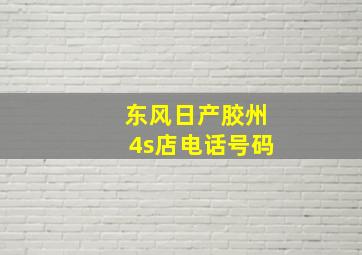 东风日产胶州
4s店电话号码